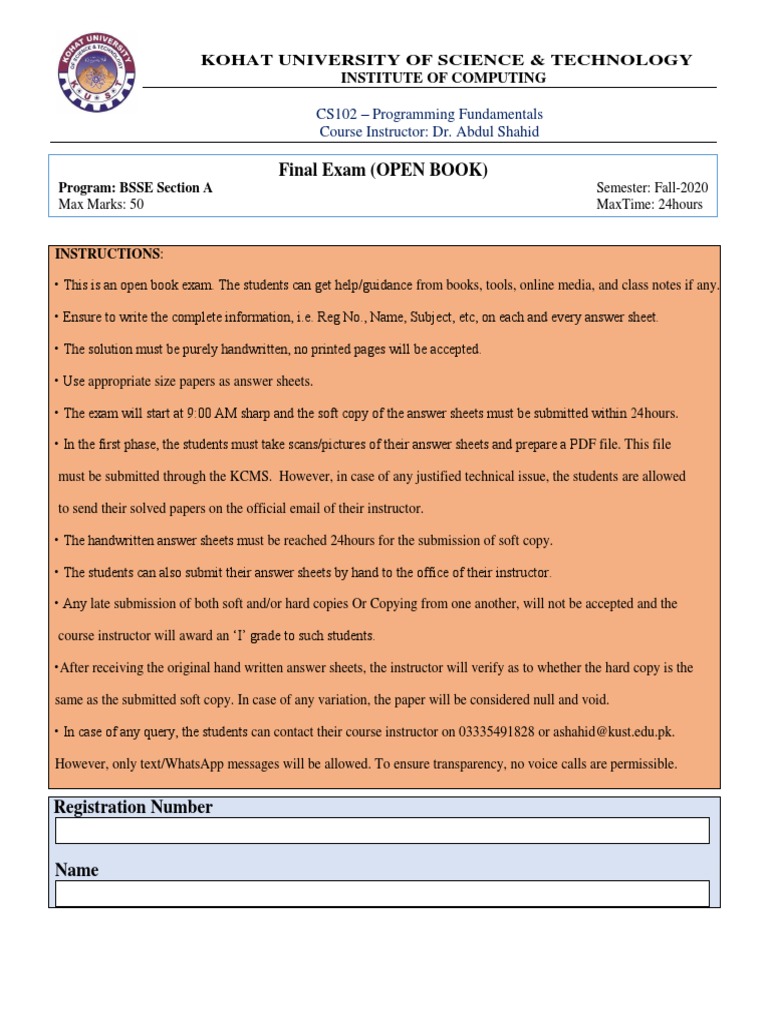 KOHAT UNIVERSITY OF SCIENCE & TECHNOLOGY
INSTITUTE OF COMPUTING

CS102 – Programming Fundamentals
Course Instructor: Dr. Abdul Shahid

Final Exam (OPEN BOOK)

Program: BSSE Section A
Max Marks: 50

Semester: Fall-2020
MaxTime: 24hours

INSTRUCTIONS:

• This is an open book exam. The students can get help/guidance from books, tools, online media, and class notes if any.

• Ensure to write the complete information, i.e. Reg No., Name, Subject, etc, on each and every answer sheet.

• The solution must be purely handwritten, no printed pages will be accepted.

• Use appropriate size papers as answer sheets.

• The exam will start at 9:00 AM sharp and the soft copy of the answer sheets must be submitted within 24hours.

• In the first phase, the students must take scans/pictures of their answer sheets and prepare a PDF file. This file must be submitted through the KCMS. However, in case of any justified technical issue, the students are allowed to send their solved papers on the official email of their instructor.

• The handwritten answer sheets must be reached 24hours for the submission of soft copy.

• The students can also submit their answer sheets by hand to the office of their instructor.

• Any late submission of both soft and/or hard copies Or Copying from one another, will not be accepted and the course instructor will award an 'I' grade to such students.

•After receiving the original hand written answer sheets, the instructor will verify as to whether the hard copy is the same as the submitted soft copy. In case of any variation, the paper will be considered null and void.

• In case of any query, the students can contact their course instructor on 03335491828 or ashahid@kust.edu.pk. However, only text/WhatsApp messages will be allowed. To ensure transparency, no voice calls are permissible.

Registration Number

Name